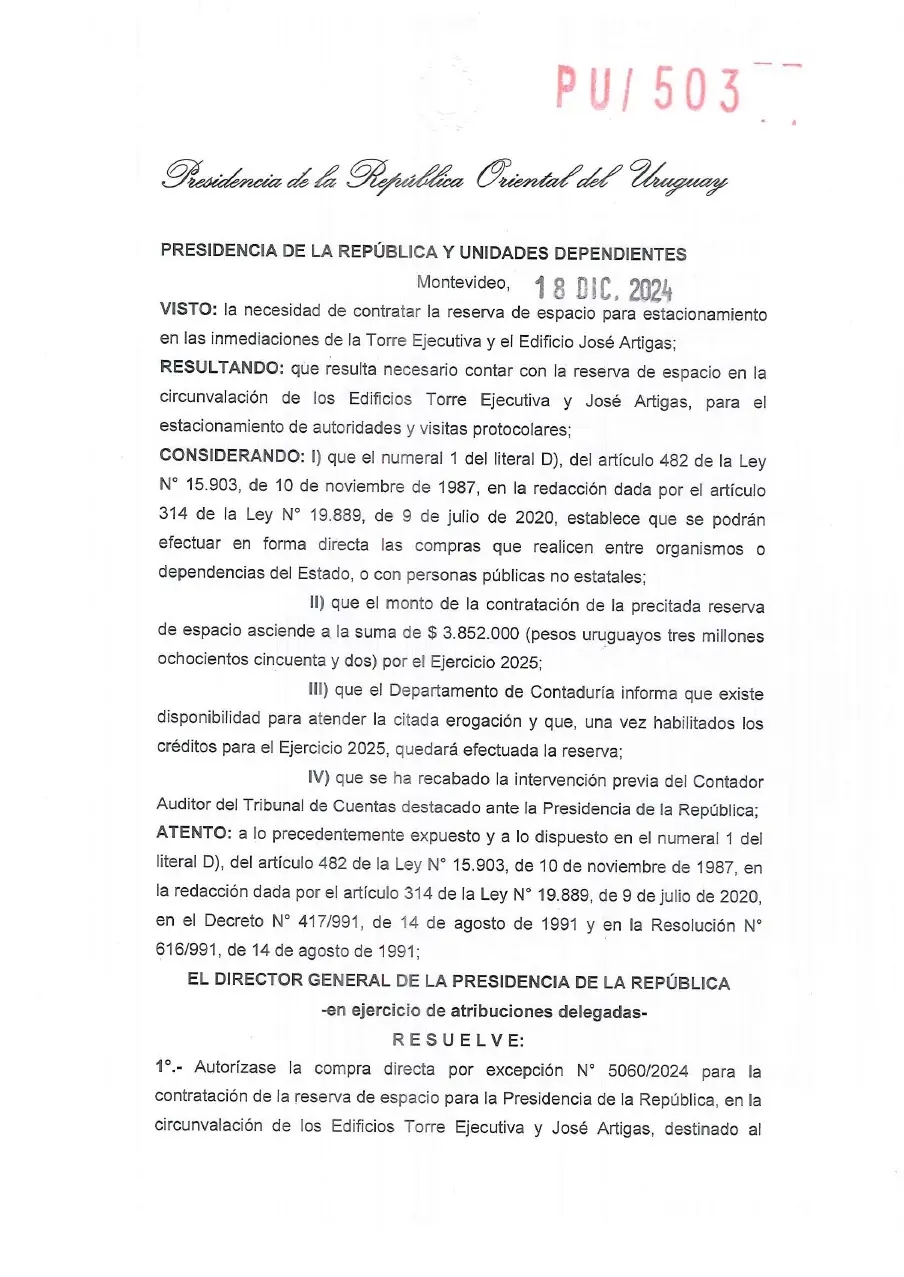 PU/ 503

Presidencia de la República Oriental del Uruguay

PRESIDENCIA DE LA REPÚBLICA Y UNIDADES DEPENDIENTES

Montevideo, 18 DIC. 2024

VISTO: la necesidad de contratar la reserva de espacio para estacionamiento en las inmediaciones de la Torre Ejecutiva y el Edificio José Artigas;

RESULTANDO: que resulta necesario contar con la reserva de espacio en la circunvalación de los Edificios Torre Ejecutiva y José Artigas, para el estacionamiento de autoridades y visitas protocolares;

CONSIDERANDO: I) que el numeral 1 del literal D), del artículo 482 de la Ley N° 15.903, de 10 de noviembre de 1987, en la redacción dada por el artículo 314 de la Ley N° 19.889, de 9 de julio de 2020, establece que se podrán efectuar en forma directa las compras que realicen entre organismos o dependencias del Estado, o con personas públicas no estatales;

II) que el monto de la contratación de la precitada reserva de espacio asciende a la suma de $ 3.852.000 (pesos uruguayos tres millones ochocientos cincuenta y dos) por el Ejercicio 2025;

III) que el Departamento de Contaduría informa que existe disponibilidad para atender la citada erogación y que, una vez habilitados los créditos para el Ejercicio 2025, quedará efectuada la reserva;

IV) que se ha recabado la intervención previa del Contador Auditor del Tribunal de Cuentas destacado ante la Presidencia de la República;

ATENTO: a lo precedentemente expuesto y a lo dispuesto en el numeral 1 del literal D), del artículo 482 de la Ley N° 15.903, de 10 de noviembre de 1987, en la redacción dada por el artículo 314 de la Ley N° 19.889, de 9 de julio de 2020, en el Decreto N° 417/991, de 14 de agosto de 1991 y en la Resolución N° 616/991, de 14 de agosto de 1991;

EL DIRECTOR GENERAL DE LA PRESIDENCIA DE LA REPÚBLICA
-en ejercicio de atribuciones delegadas-
R E S U E L V E:

1°.- Autorízase la compra directa por excepción N° 5060/2024 para la contratación de la reserva de espacio para la Presidencia de la República, en la circunvalación de los Edificios Torre Ejecutiva y José Artigas, destinado al